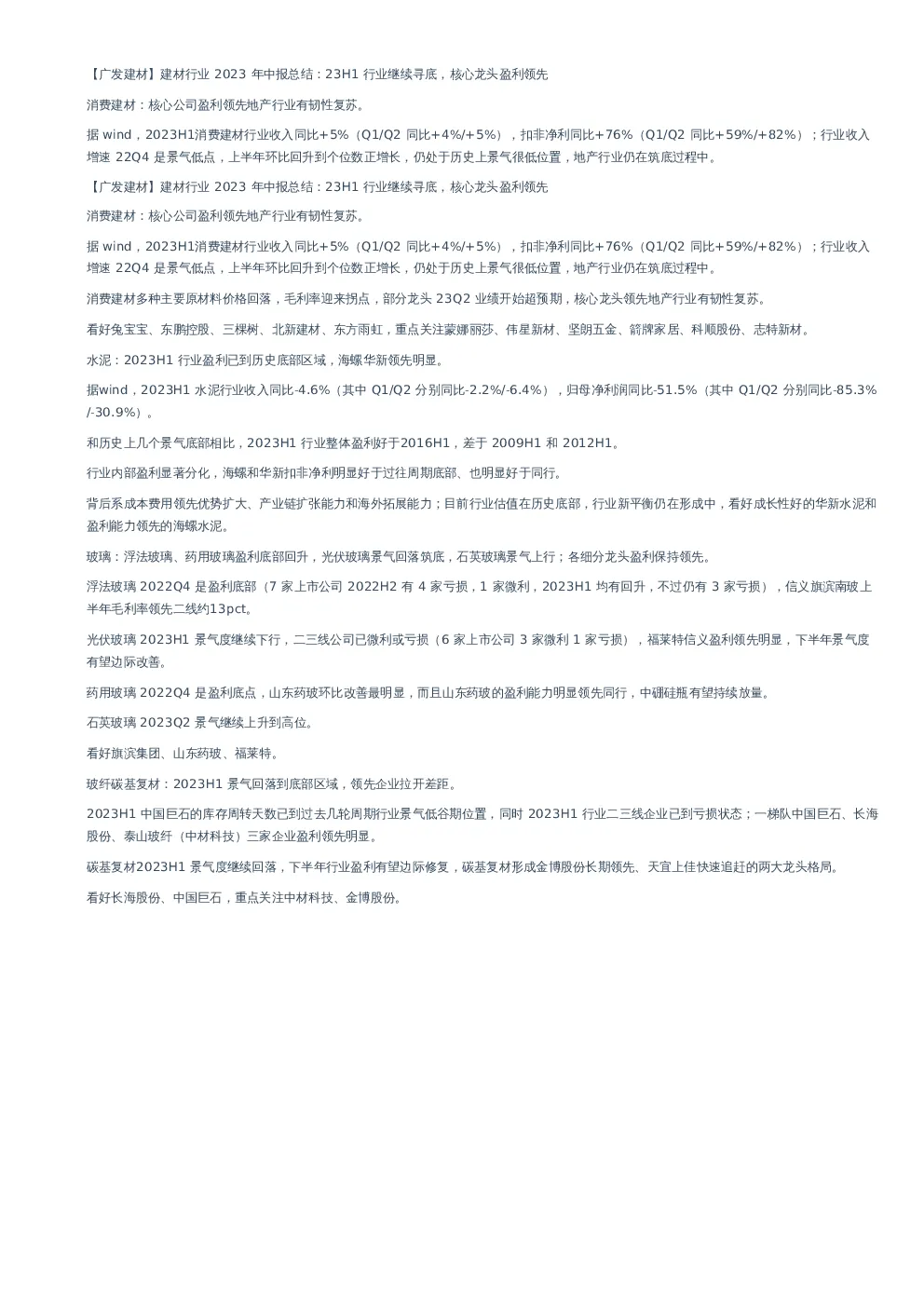 【广发建材】建材行业 2023 年中报总结：23H1 行业继续寻底，核心龙头盈利领先

消费建材：核心公司盈利领先地产行业有韧性复苏。

据 wind，2023H1消费建材行业收入同比+5%（Q1/Q2 同比+4%/+5%），扣非净利同比+76%（Q1/Q2 同比+59%/+82%）；行业收入增速 22Q4 是景气低点，上半年环比回升到个位数正增长，仍处于历史上景气很低位置，地产行业仍在筑底过程中。

【广发建材】建材行业 2023 年中报总结：23H1 行业继续寻底，核心龙头盈利领先

消费建材：核心公司盈利领先地产行业有韧性复苏。

据 wind，2023H1消费建材行业收入同比+5%（Q1/Q2 同比+4%/+5%），扣非净利同比+76%（Q1/Q2 同比+59%/+82%）；行业收入增速 22Q4 是景气低点，上半年环比回升到个位数正增长，仍处于历史上景气很低位置，地产行业仍在筑底过程中。

消费建材多种主要原材料价格回落，毛利率迎来拐点，部分龙头 23Q2 业绩开始超预期，核心龙头领先地产行业有韧性复苏。

看好兔宝宝、东鹏控股、三棵树、北新建材、东方雨虹，重点关注蒙娜丽莎、伟星新材、坚朗五金、箭牌家居、科顺股份、志特新材。

水泥：2023H1 行业盈利已到历史底部区域，海螺华新领先明显。

据wind，2023H1 水泥行业收入同比-4.6%（其中 Q1/Q2 分别同比-2.2%/-6.4%），归母净利润同比-51.5%（其中 Q1/Q2 分别同比-85.3%/-30.9%）。

和历史上几个景气底部相比，2023H1 行业整体盈利好于2016H1，差于 2009H1 和 2012H1。

行业内部盈利显著分化，海螺和华新扣非净利明显好于过往周期底部、也明显好于同行。

背后系成本费用领先优势扩大、产业链扩张能力和海外拓展能力；目前行业估值在历史底部，行业新平衡仍在形成中，看好成长性好的华新水泥和盈利能力领先的海螺水泥。

玻璃：浮法玻璃、药用玻璃盈利底部回升，光伏玻璃景气回落筑底，石英玻璃景气上行；各细分龙头盈利保持领先。

浮法玻璃 2022Q4 是盈利底部（7 家上市公司 2022H2 有 4 家亏损，1 家微利，2023H1 均有回升，不过仍有 3 家亏损），信义旗滨南玻上半年毛利率领先二线约13pct。

光伏玻璃 2023H1 景气度继续下行，二三线公司已微利或亏损（6 家上市公司 3 家微利 1 家亏损），福莱特信义盈利领先明显，下半年景气度有望边际改善。

药用玻璃 2022Q4 是盈利底点，山东药玻环比改善最明显，而且山东药玻的盈利能力明显领先同行，中硼硅瓶有望持续放量。

石英玻璃 2023Q2 景气继续上升到高位。

看好旗滨集团、山东药玻、福莱特。

玻纤碳基复材：2023H1 景气回落到底部区域，领先企业拉开差距。

2023H1 中国巨石的库存周转天数已到过去几轮周期行业景气低谷期位置，同时 2023H1 行业二三线企业已到亏损状态；一梯队中国巨石、长海股份、泰山玻纤（中材科技）三家企业盈利领先明显。

碳基复材2023H1 景气度继续回落，下半年行业盈利有望边际修复，碳基复材形成金博股份长期领先、天宜上佳快速追赶的两大龙头格局。

看好长海股份、中国巨石，重点关注中材科技、金博股份。